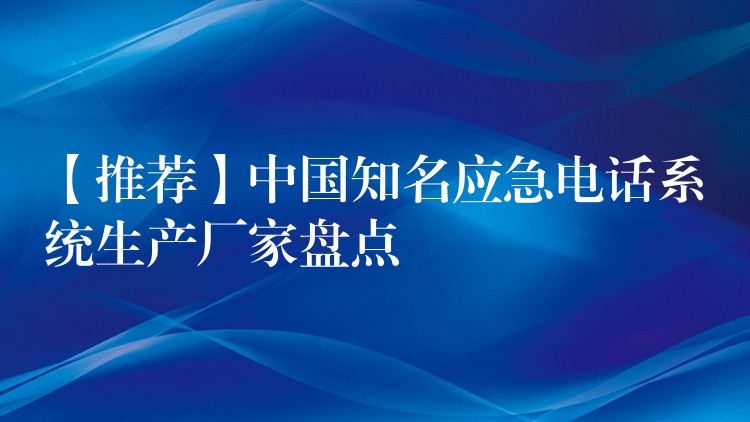 【推荐】中国知名应急电话系统生产厂家盘点